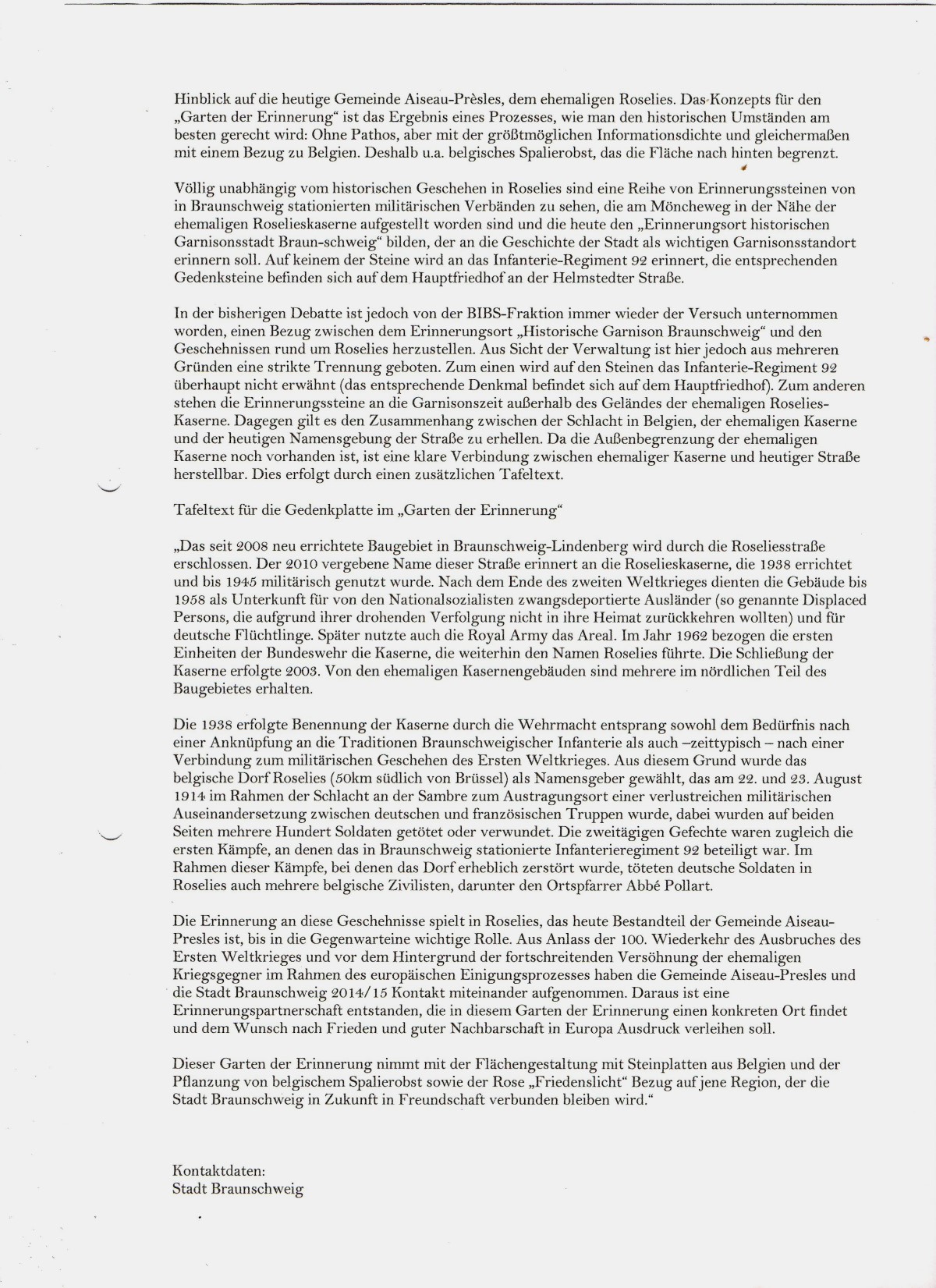 Hinblick auf die heutige Gemeinde Aiseau-Prèsles, dem ehemaligen Roselies. Das Konzepts für den „Garten der Erinnerung“ ist das Ergebnis eines Prozesses, wie man den historischen Umständen am besten gerecht wird: Ohne Pathos, aber mit der größtmöglichen Informationsdichte und gleichermaßen mit einem Bezug zu Belgien. Deshalb u.a. belgisches Spalierobst, das die Fläche nach hinten begrenzt.

Völlig unabhängig vom historischen Geschehen in Roselies sind eine Reihe von Erinnerungssteinen von in Braunschweig stationierten militärischen Verbänden zu sehen, die am Möncheweg in der Nähe der ehemaligen Roselieskaserne aufgestellt worden sind und die heute den „Erinnerungsort historischen Garnisonsstadt Braun-schweig“ bilden, der an die Geschichte der Stadt als wichtigen Garnisonsstandort erinnern soll. Auf keinem der Steine wird an das Infanterie-Regiment 92 erinnert, die entsprechenden Gedenksteine befinden sich auf dem Hauptfriedhof an der Helmstedter Straße.

In der bisherigen Debatte ist jedoch von der BIBS-Fraktion immer wieder der Versuch unternommen worden, einen Bezug zwischen dem Erinnerungsort „Historische Garnison Braunschweig“ und den Geschehnissen rund um Roselies herzustellen. Aus Sicht der Verwaltung ist hier jedoch aus mehreren Gründen eine strikte Trennung geboten. Zum einen wird auf den Steinen das Infanterie-Regiment 92 überhaupt nicht erwähnt (das entsprechende Denkmal befindet sich auf dem Hauptfriedhof). Zum anderen stehen die Erinnerungssteine an die Garnisonszeit außerhalb des Geländes der ehemaligen Roselies-Kaserne. Dagegen gilt es den Zusammenhang zwischen der Schlacht in Belgien, der ehemaligen Kaserne und der heutigen Namensgebung der Straße zu erhellen. Da die Außenbegrenzung der ehemaligen Kaserne noch vorhanden ist, ist eine klare Verbindung zwischen ehemaliger Kaserne und heutiger Straße herstellbar. Dies erfolgt durch einen zusätzlichen Tafeltext.

Tafeltext für die Gedenkplatte im „Garten der Erinnerung“

„Das seit 2008 neu errichtete Baugebiet in Braunschweig-Lindenberg wird durch die Roseliesstraße erschlossen. Der 2010 vergebene Name dieser Straße erinnert an die Roselieskaserne, die 1938 errichtet und bis 1945 militärisch genutzt wurde. Nach dem Ende des zweiten Weltkrieges dienten die Gebäude bis 1958 als Unterkunft für von den Nationalsozialisten zwangsdeportierte Ausländer (so genannte Displaced Persons, die aufgrund ihrer drohenden Verfolgung nicht in ihre Heimat zurückkehren wollten) und für deutsche Flüchtlinge. Später nutzte auch die Royal Army das Areal. Im Jahr 1962 bezogen die ersten Einheiten der Bundeswehr die Kaserne, die weiterhin den Namen Roselies führte. Die Schließung der Kaserne erfolgte 2003. Von den ehemaligen Kasernengebäuden sind mehrere im nördlichen Teil des Baugebietes erhalten.

Die 1938 erfolgte Benennung der Kaserne durch die Wehrmacht entsprang sowohl dem Bedürfnis nach einer Anknüpfung an die Traditionen Braunschweigischer Infanterie als auch –zeittypisch – nach einer Verbindung zum militärischen Geschehen des Ersten Weltkrieges. Aus diesem Grund wurde das belgische Dorf Roselies (50km südlich von Brüssel) als Namensgeber gewählt, das am 22. und 23. August 1914 im Rahmen der Schlacht an der Sambre zum Austragungsort einer verlustreichen militärischen Auseinandersetzung zwischen deutschen und französischen Truppen wurde, dabei wurden auf beiden Seiten mehrere Hundert Soldaten getötet oder verwundet. Die zweitägigen Gefechte waren zugleich die ersten Kämpfe, an denen das in Braunschweig stationierte Infanterieregiment 92 beteiligt war. Im Rahmen dieser Kämpfe, bei denen das Dorf erheblich zerstört wurde, töteten deutsche Soldaten in Roselies auch mehrere belgische Zivilisten, darunter den Ortspfarrer Abbé Pollart.

Die Erinnerung an diese Geschehnisse spielt in Roselies, das heute Bestandteil der Gemeinde Aiseau-Presles ist, bis in die Gegenwarteine wichtige Rolle. Aus Anlass der 100. Wiederkehr des Ausbruches des Ersten Weltkrieges und vor dem Hintergrund der fortschreitenden Versöhnung der ehemaligen Kriegsgegner im Rahmen des europäischen Einigungsprozesses haben die Gemeinde Aiseau-Presles und die Stadt Braunschweig 2014/15 Kontakt miteinander aufgenommen. Daraus ist eine Erinnerungspartnerschaft entstanden, die in diesem Garten der Erinnerung einen konkreten Ort findet und dem Wunsch nach Frieden und guter Nachbarschaft in Europa Ausdruck verleihen soll.

Dieser Garten der Erinnerung nimmt mit der Flächengestaltung mit Steinplatten aus Belgien und der Pflanzung von belgischem Spalierobst sowie der Rose „Friedenslicht“ Bezug auf jene Region, der die Stadt Braunschweig in Zukunft in Freundschaft verbunden bleiben wird.“

Kontaktdaten:
Stadt Braunschweig